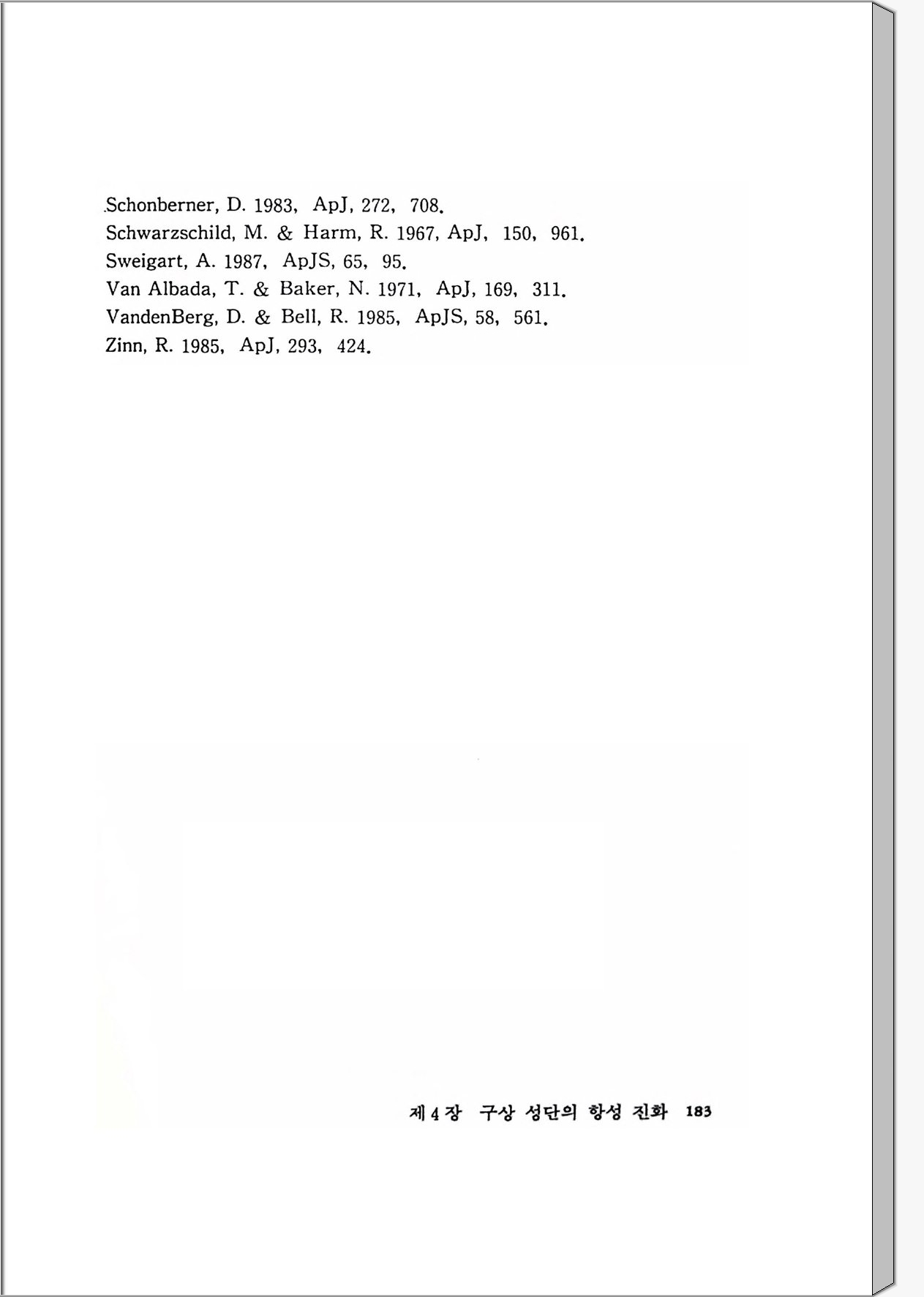 Schonberner, D. 1983, ApJ, 272, 708.
Schwarzschild, M. & Harm, R. 1967, ApJ, 150, 961.
Sweigart, A. 1987, ApJS, 65, 95.
Van Albada, T. & Baker, N. 1971, ApJ, 169, 311.
VandenBerg, D. & Bell, R. 1985, ApJS, 58, 561.
Zinn, R. 1985, ApJ, 293, 424.

제 4 장 구상 성단의 항성 진화 183